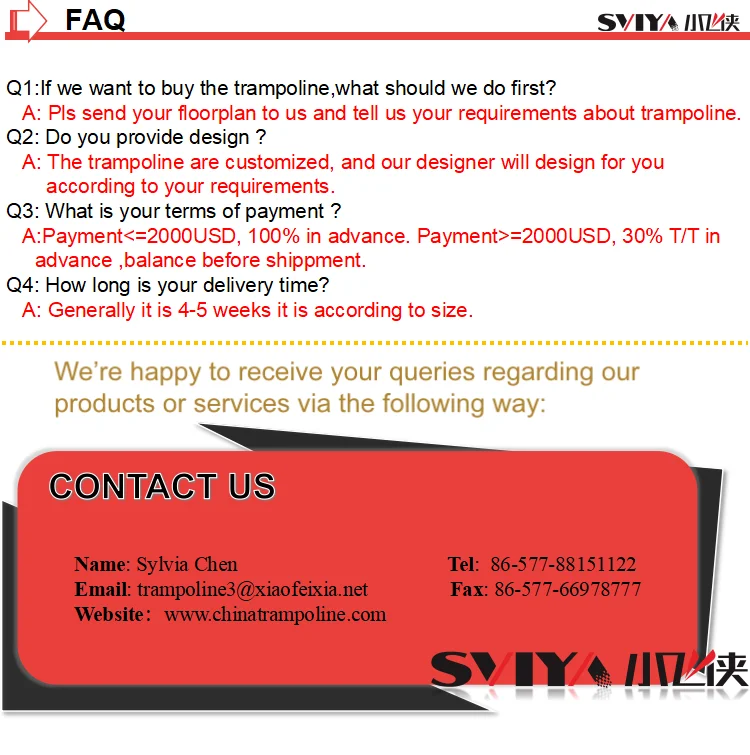 FAQ

SVIYA 小飞侠

Q1:If we want to buy the trampoline,what should we do first?
A: Pls send your floorplan to us and tell us your requirements about trampoline.
Q2: Do you provide design ?
A: The trampoline are customized, and our designer will design for you according to your requirements.
Q3: What is your terms of payment ?
A:Payment<=2000USD, 100% in advance. Payment>=2000USD, 30% T/T in advance ,balance before shippment.
Q4: How long is your delivery time?
A: Generally it is 4-5 weeks it is according to size.

We're happy to receive your queries regarding our products or services via the following way:

CONTACT US

Name: Sylvia Chen
Email: trampoline3@xiaofeixia.net
Website: www.chinatrampoline.com

Tel: 86-577-88151122
Fax: 86-577-66978777

SVIYA 小飞侠